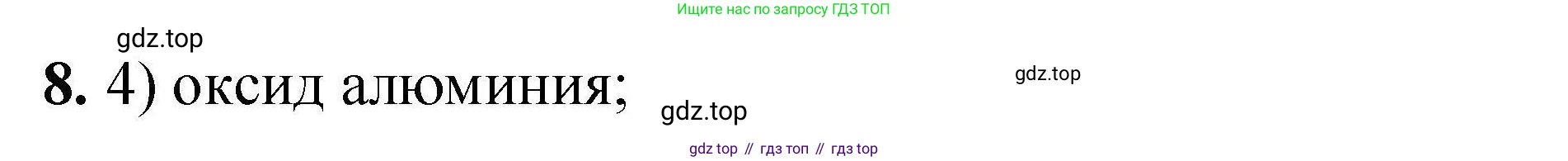 Ищите нас по запросу ГДЗ ТОП

gdz.top

8. 4) оксид алюминия;

gdz.top

gdz.top

gdz top // гдз топ // гдз top